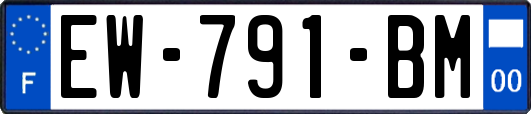 F

EW-791-BM

00